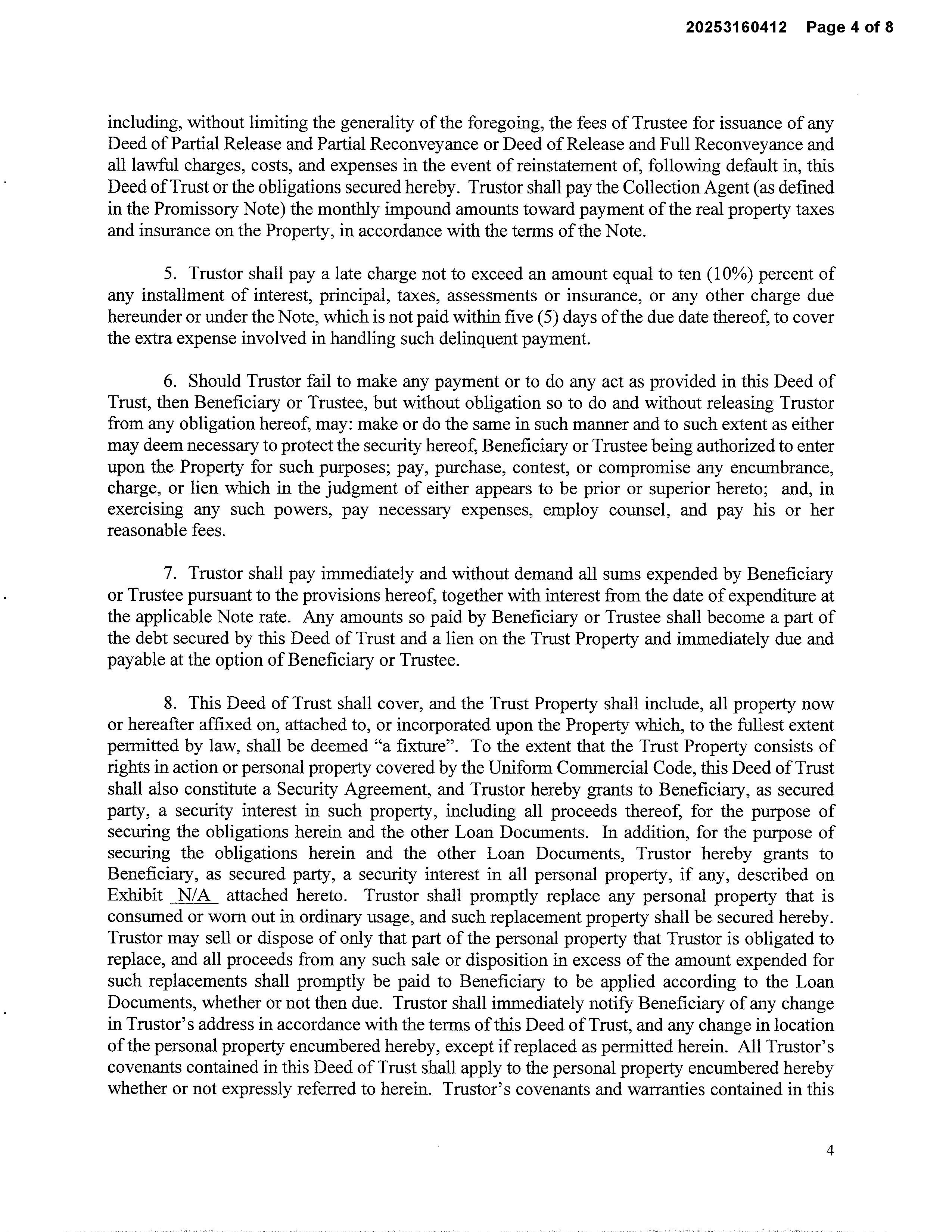 20253160412 Page 4 of 8

including, without limiting the generality of the foregoing, the fees of Trustee for issuance of any Deed of Partial Release and Partial Reconveyance or Deed of Release and Full Reconveyance and all lawful charges, costs, and expenses in the event of reinstatement of, following default in, this Deed of Trust or the obligations secured hereby. Trustor shall pay the Collection Agent (as defined in the Promissory Note) the monthly impound amounts toward payment of the real property taxes and insurance on the Property, in accordance with the terms of the Note.

5. Trustor shall pay a late charge not to exceed an amount equal to ten (10%) percent of any installment of interest, principal, taxes, assessments or insurance, or any other charge due hereunder or under the Note, which is not paid within five (5) days of the due date thereof, to cover the extra expense involved in handling such delinquent payment.

6. Should Trustor fail to make any payment or to do any act as provided in this Deed of Trust, then Beneficiary or Trustee, but without obligation so to do and without releasing Trustor from any obligation hereof, may: make or do the same in such manner and to such extent as either may deem necessary to protect the security hereof, Beneficiary or Trustee being authorized to enter upon the Property for such purposes; pay, purchase, contest, or compromise any encumbrance, charge, or lien which in the judgment of either appears to be prior or superior hereto; and, in exercising any such powers, pay necessary expenses, employ counsel, and pay his or her reasonable fees.

7. Trustor shall pay immediately and without demand all sums expended by Beneficiary or Trustee pursuant to the provisions hereof, together with interest from the date of expenditure at the applicable Note rate. Any amounts so paid by Beneficiary or Trustee shall become a part of the debt secured by this Deed of Trust and a lien on the Trust Property and immediately due and payable at the option of Beneficiary or Trustee.

8. This Deed of Trust shall cover, and the Trust Property shall include, all property now or hereafter affixed on, attached to, or incorporated upon the Property which, to the fullest extent permitted by law, shall be deemed "a fixture". To the extent that the Trust Property consists of rights in action or personal property covered by the Uniform Commercial Code, this Deed of Trust shall also constitute a Security Agreement, and Trustor hereby grants to Beneficiary, as secured party, a security interest in such property, including all proceeds thereof, for the purpose of securing the obligations herein and the other Loan Documents. In addition, for the purpose of securing the obligations herein and the other Loan Documents, Trustor hereby grants to Beneficiary, as secured party, a security interest in all personal property, if any, described on Exhibit N/A attached hereto. Trustor shall promptly replace any personal property that is consumed or worn out in ordinary usage, and such replacement property shall be secured hereby. Trustor may sell or dispose of only that part of the personal property that Trustor is obligated to replace, and all proceeds from any such sale or disposition in excess of the amount expended for such replacements shall promptly be paid to Beneficiary to be applied according to the Loan Documents, whether or not then due. Trustor shall immediately notify Beneficiary of any change in Trustor's address in accordance with the terms of this Deed of Trust, and any change in location of the personal property encumbered hereby, except if replaced as permitted herein. All Trustor's covenants contained in this Deed of Trust shall apply to the personal property encumbered hereby whether or not expressly referred to herein. Trustor's covenants and warranties contained in this

4